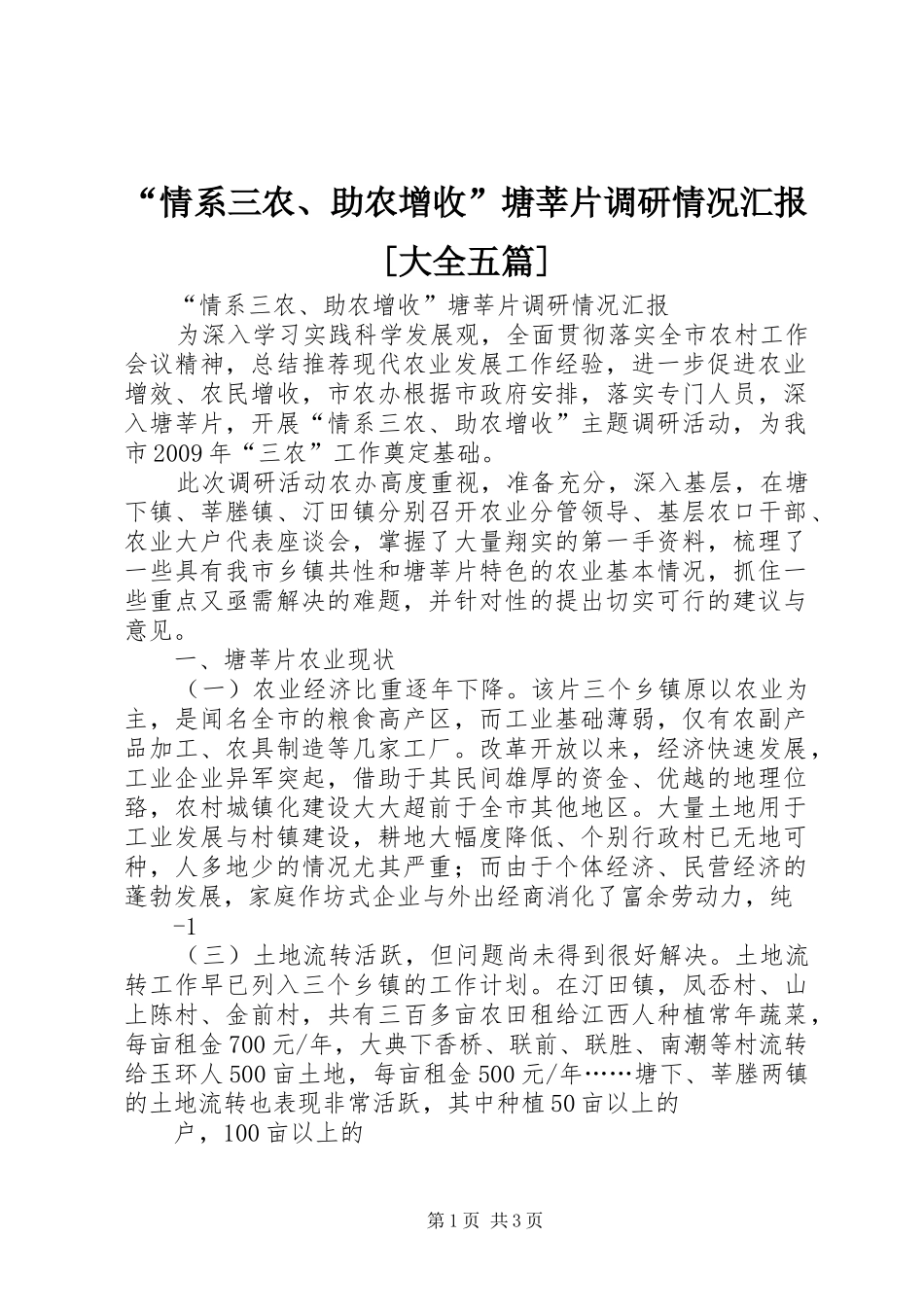 “情系三农、助农增收”塘莘片调研情况汇报[大全五篇]

“情系三农、助农增收”塘莘片调研情况汇报

为深入学习实践科学发展观，全面贯彻落实全市农村工作会议精神，总结推荐现代农业发展工作经验，进一步促进农业增效、农民增收，市农办根据市政府安排，落实专门人员，深入塘莘片，开展“情系三农、助农增收”主题调研活动，为我市2009年“三农”工作奠定基础。

此次调研活动农办高度重视，准备充分，深入基层，在塘下镇、莘塍镇、汀田镇分别召开农业分管领导、基层农口干部、农业大户代表座谈会，掌握了大量翔实的第一手资料，梳理了一些具有我市乡镇共性和塘莘片特色的农业基本情况，抓住一些重点又亟需解决的难题，并针对性的提出切实可行的建议与意见。

一、塘莘片农业现状

（一）农业经济比重逐年下降。该片三个乡镇原以农业为主，是闻名全市的粮食高产区，而工业基础薄弱，仅有农副产品加工、农具制造等几家工厂。改革开放以来，经济快速发展，工业企业异军突起，借助于其民间雄厚的资金、优越的地理位臵，农村城镇化建设大大超前于全市其他地区。大量土地用于工业发展与村镇建设，耕地大幅度降低、个别行政村已无地可种，人多地少的情况尤其严重；而由于个体经济、民营经济的蓬勃发展，家庭作坊式企业与外出经商消化了富余劳动力，纯

-1

（三）土地流转活跃，但问题尚未得到很好解决。土地流转工作早已列入三个乡镇的工作计划。在汀田镇，凤岙村、山上陈村、金前村，共有三百多亩农田租给江西人种植常年蔬菜，每亩租金700元/年，大典下香桥、联前、联胜、南潮等村流转给玉环人500亩土地，每亩租金500元/年……塘下、莘塍两镇的土地流转也表现非常活跃，其中种植50亩以上的

户，100亩以上的

第1页 共3页